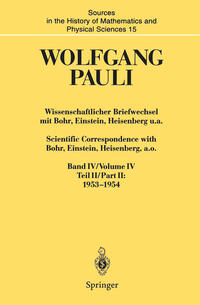 Sources in the History of Mathematics and Physical Sciences 15

WOLFGANG PAULI

Wissenschaftlicher Briefwechsel mit Bohr, Einstein, Heisenberg u.a.

Scientific Correspondence with Bohr, Einstein, Heisenberg, a.o.

Band IV/Volume IV
Teil II/Part II:
1953–1954

Springer